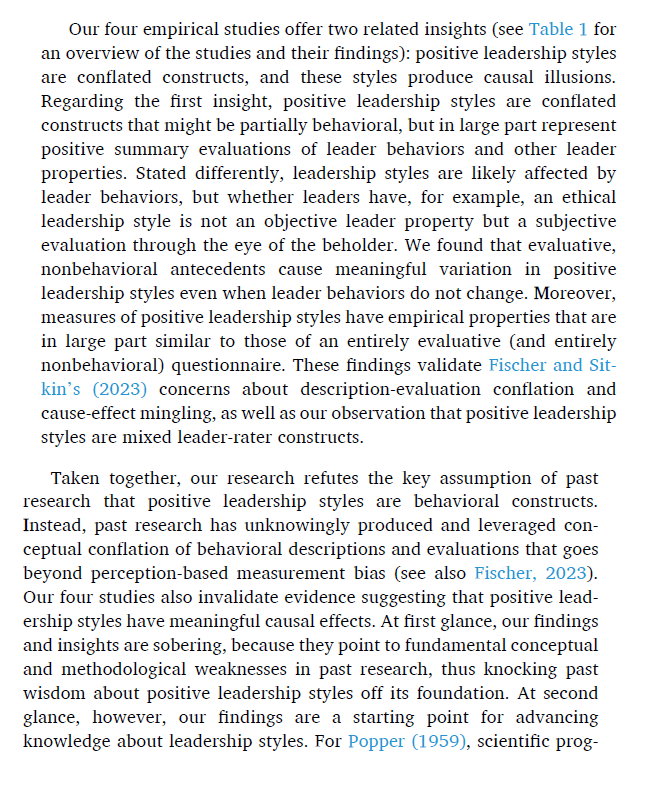 Our four empirical studies offer two related insights (see Table 1 for an overview of the studies and their findings): positive leadership styles are conflated constructs, and these styles produce causal illusions. Regarding the first insight, positive leadership styles are conflated constructs that might be partially behavioral, but in large part represent positive summary evaluations of leader behaviors and other leader properties. Stated differently, leadership styles are likely affected by leader behaviors, but whether leaders have, for example, an ethical leadership style is not an objective leader property but a subjective evaluation through the eye of the beholder. We found that evaluative, nonbehavioral antecedents cause meaningful variation in positive leadership styles even when leader behaviors do not change. Moreover, measures of positive leadership styles have empirical properties that are in large part similar to those of an entirely evaluative (and entirely nonbehavioral) questionnaire. These findings validate Fischer and Sitkin's (2023) concerns about description-evaluation conflation and cause-effect mingling, as well as our observation that positive leadership styles are mixed leader-rater constructs.

Taken together, our research refutes the key assumption of past research that positive leadership styles are behavioral constructs. Instead, past research has unknowingly produced and leveraged conceptual conflation of behavioral descriptions and evaluations that goes beyond perception-based measurement bias (see also Fischer, 2023). Our four studies also invalidate evidence suggesting that positive leadership styles have meaningful causal effects. At first glance, our findings and insights are sobering, because they point to fundamental conceptual and methodological weaknesses in past research, thus knocking past wisdom about positive leadership styles off its foundation. At second glance, however, our findings are a starting point for advancing knowledge about leadership styles. For Popper (1959), scientific prog-